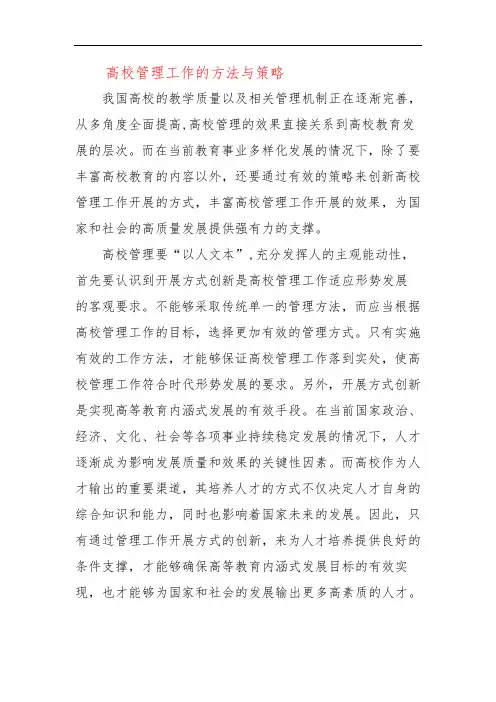 高校管理工作的方法与策略

我国高校的教学质量以及相关管理机制正在逐渐完善，从多角度全面提高,高校管理的效果直接关系到高校教育发展的层次。而在当前教育事业多样化发展的情况下，除了要丰富高校教育的内容以外，还要通过有效的策略来创新高校管理工作开展的方式，丰富高校管理工作开展的效果，为国家和社会的高质量发展提供强有力的支撑。

高校管理要“以人文本”，充分发挥人的主观能动性，首先要认识到开展方式创新是高校管理工作适应形势发展的客观要求。不能够采取传统单一的管理方法，而应当根据高校管理工作的目标，选择更加有效的管理方式。只有实施有效的工作方法，才能够保证高校管理工作落到实处，使高校管理工作符合时代形势发展的要求。另外，开展方式创新是实现高等教育内涵式发展的有效手段。在当前国家政治、经济、文化、社会等各项事业持续稳定发展的情况下，人才逐渐成为影响发展质量和效果的关键性因素。而高校作为人才输出的重要渠道，其培养人才的方式不仅决定人才自身的综合知识和能力，同时也影响着国家未来的发展。因此，只有通过管理工作开展方式的创新，来为人才培养提供良好的条件支撑，才能够确保高等教育内涵式发展目标的有效实现，也才能够为国家和社会的发展输出更多高素质的人才。